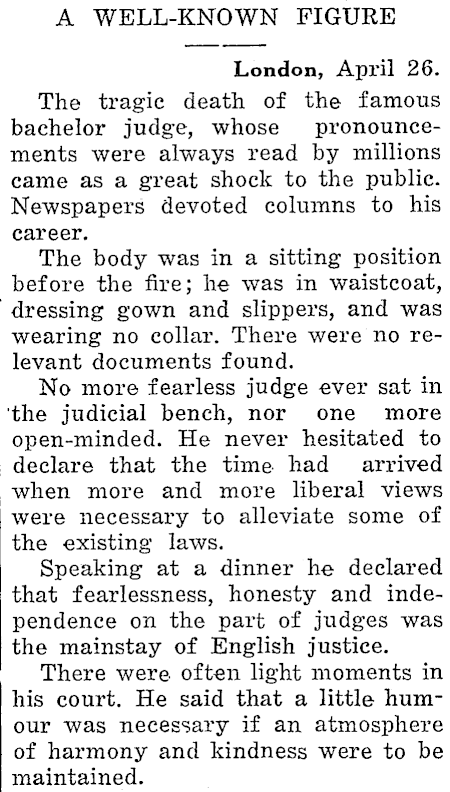 A WELL-KNOWN FIGURE

London, April 26.

The tragic death of the famous bachelor judge, whose pronouncements were always read by millions came as a great shock to the public. Newspapers devoted columns to his career.

The body was in a sitting position before the fire; he was in waistcoat, dressing gown and slippers, and was wearing no collar. There were no relevant documents found.

No more fearless judge ever sat in the judicial bench, nor one more open-minded. He never hesitated to declare that the time had arrived when more and more liberal views were necessary to alleviate some of the existing laws.

Speaking at a dinner he declared that fearlessness, honesty and independence on the part of judges was the mainstay of English justice.

There were often light moments in his court. He said that a little humour was necessary if an atmosphere of harmony and kindness were to be maintained.